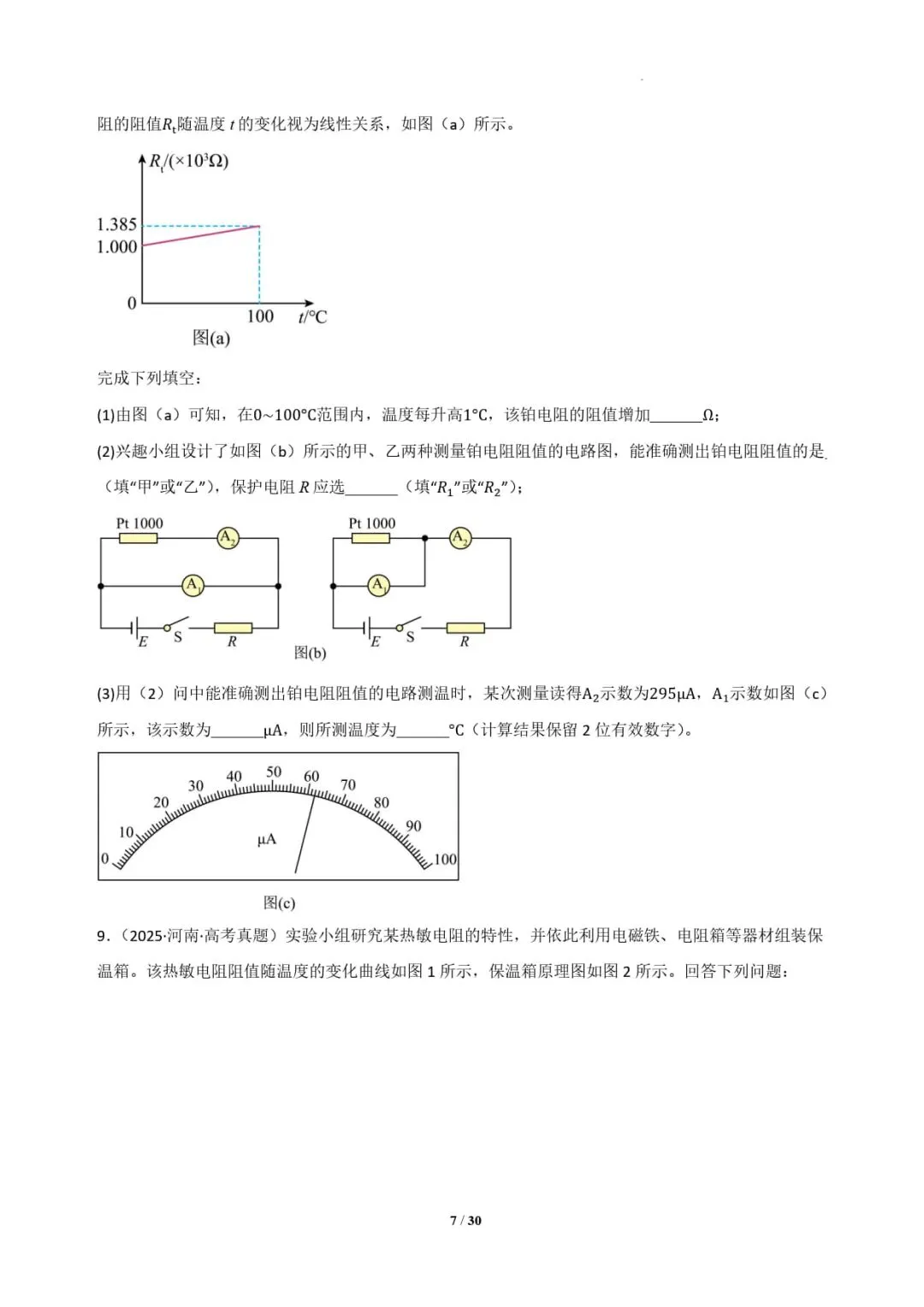 阻的阻值$R_t$随温度t的变化视为线性关系，如图（a）所示。

$R_t/(\times10^3\Omega)$
1.385
1.000
0
100
t/°C
图(a)

完成下列填空：

(1)由图（a）可知，在0~100°C范围内，温度每升高1°C，该铂电阻的阻值增加____Ω；

(2)兴趣小组设计了如图（b）所示的甲、乙两种测量铂电阻阻值的电路图，能准确测出铂电阻阻值的是____（填“甲”或“乙”），保护电阻R应选____（填“$R_1$”或“$R_2$”）；

Pt 1000
$A_2$
$A_1$
E
S
R
Pt 1000
$A_2$
$A_1$
E
S
R
图(b)

(3)用（2）问中能准确测出铂电阻阻值的电路测温时，某次测量读得$A_2$示数为295μA，$A_1$示数如图（c）所示，该示数为____μA，则所测温度为____°C（计算结果保留2位有效数字）。

0
10
20
30
40
50
60
70
80
90
100
μA
图(c)

9.（2025·河南·高考真题）实验小组研究某热敏电阻的特性，并依此利用电磁铁、电阻箱等器材组装保温箱。该热敏电阻阻值随温度的变化曲线如图1所示，保温箱原理图如图2所示。回答下列问题：

7 / 30